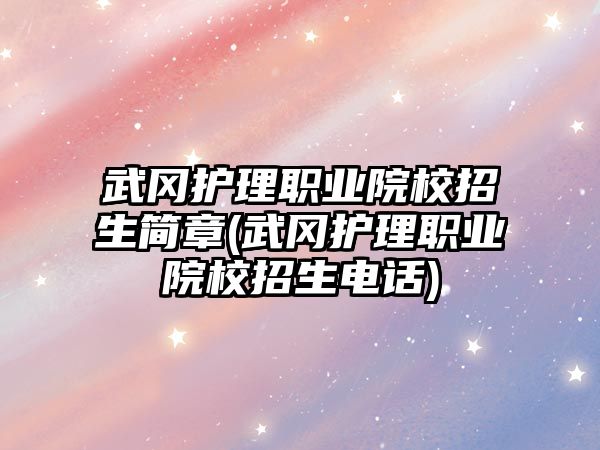 武冈护理职业院校招生简章(武冈护理职业院校招生电话)